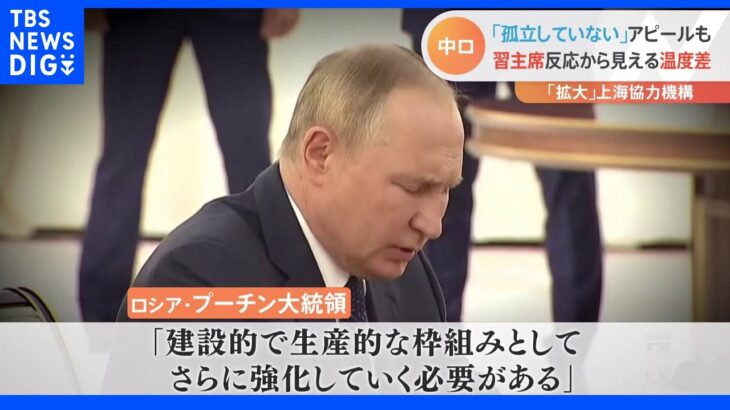 TBS NEWS DIG

中ロ 「孤立していない」アピールも
習主席反応から見える温度差

「拡大」上海協力機構

ロシア・プーチン大統領

「建設的で生産的な枠組みとして
さらに強化していく必要がある」